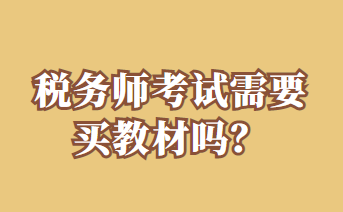 税务师考试需要买教材吗？